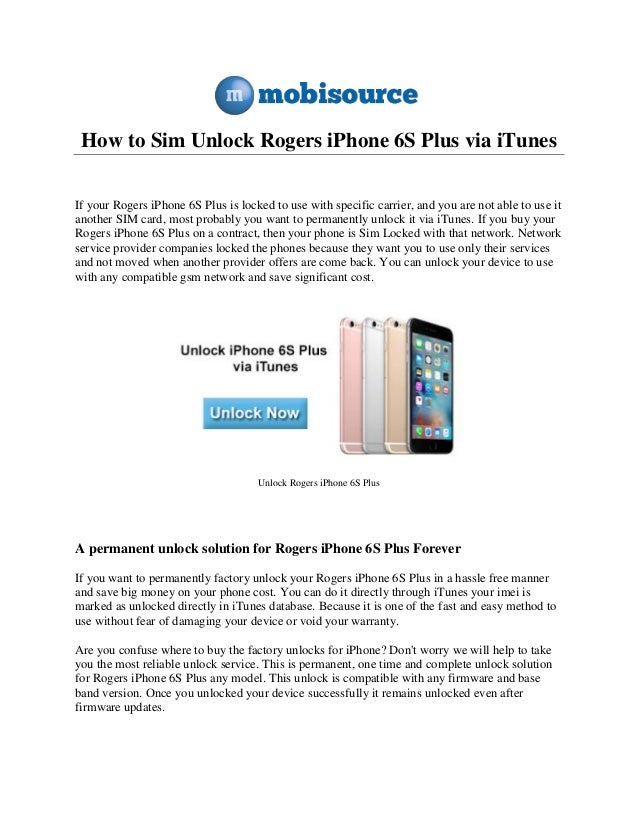 m mobisource

How to Sim Unlock Rogers iPhone 6S Plus via iTunes

If your Rogers iPhone 6S Plus is locked to use with specific carrier, and you are not able to use it another SIM card, most probably you want to permanently unlock it via iTunes. If you buy your Rogers iPhone 6S Plus on a contract, then your phone is Sim Locked with that network. Network service provider companies locked the phones because they want you to use only their services and not moved when another provider offers are come back. You can unlock your device to use with any compatible gsm network and save significant cost.

Unlock iPhone 6S Plus via iTunes

Unlock Now

Unlock Rogers iPhone 6S Plus

A permanent unlock solution for Rogers iPhone 6S Plus Forever

If you want to permanently factory unlock your Rogers iPhone 6S Plus in a hassle free manner and save big money on your phone cost. You can do it directly through iTunes your imei is marked as unlocked directly in iTunes database. Because it is one of the fast and easy method to use without fear of damaging your device or void your warranty.

Are you confuse where to buy the factory unlocks for iPhone? Don't worry we will help to take you the most reliable unlock service. This is permanent, one time and complete unlock solution for Rogers iPhone 6S Plus any model. This unlock is compatible with any firmware and base band version. Once you unlocked your device successfully it remains unlocked even after firmware updates.